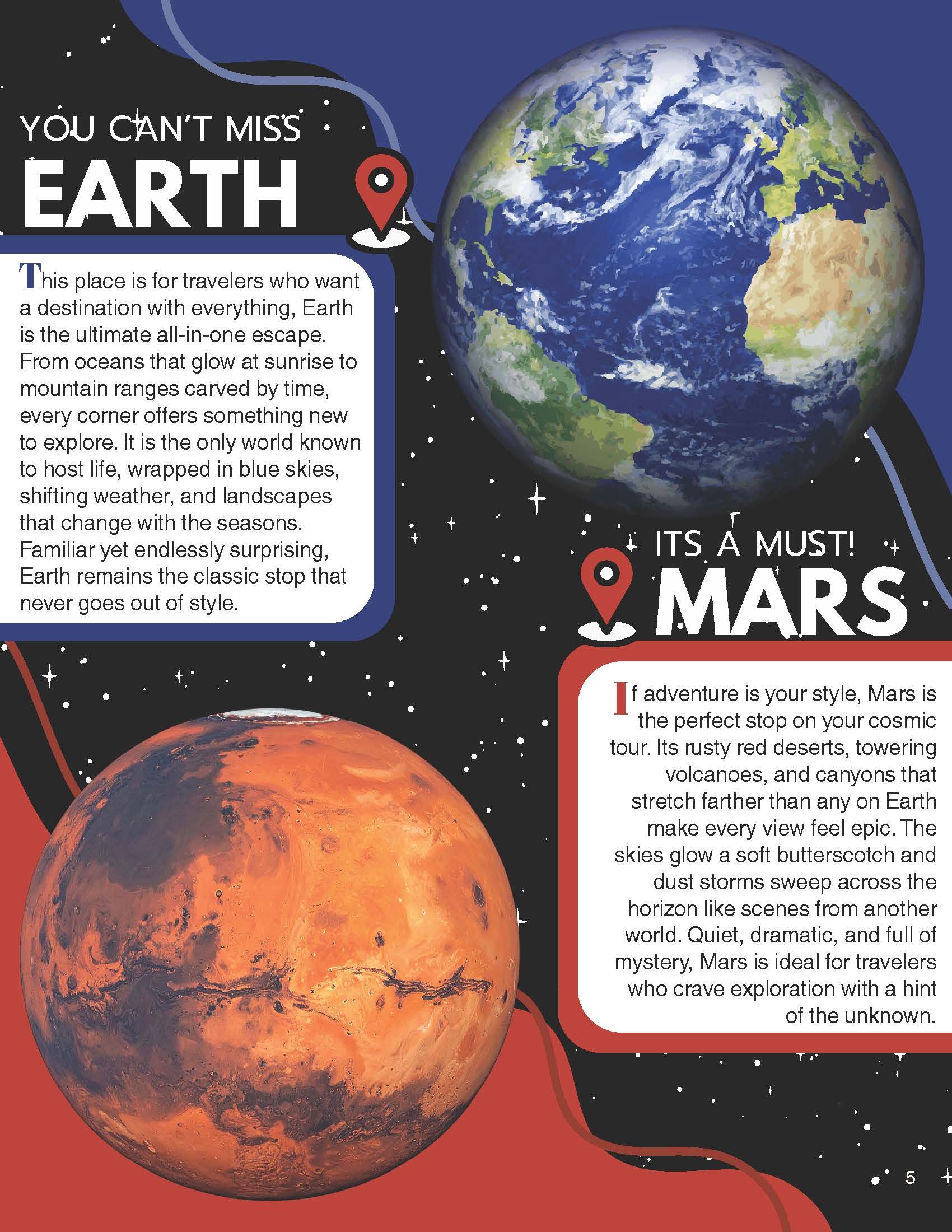 YOU CAN'T MISS
EARTH

This place is for travelers who want a destination with everything, Earth is the ultimate all-in-one escape. From oceans that glow at sunrise to mountain ranges carved by time, every corner offers something new to explore. It is the only world known to host life, wrapped in blue skies, shifting weather, and landscapes that change with the seasons. Familiar yet endlessly surprising, Earth remains the classic stop that never goes out of style.

ITS A MUST!
MARS

If adventure is your style, Mars is the perfect stop on your cosmic tour. Its rusty red deserts, towering volcanoes, and canyons that stretch farther than any on Earth make every view feel epic. The skies glow a soft butterscotch and dust storms sweep across the horizon like scenes from another world. Quiet, dramatic, and full of mystery, Mars is ideal for travelers who crave exploration with a hint of the unknown.

5